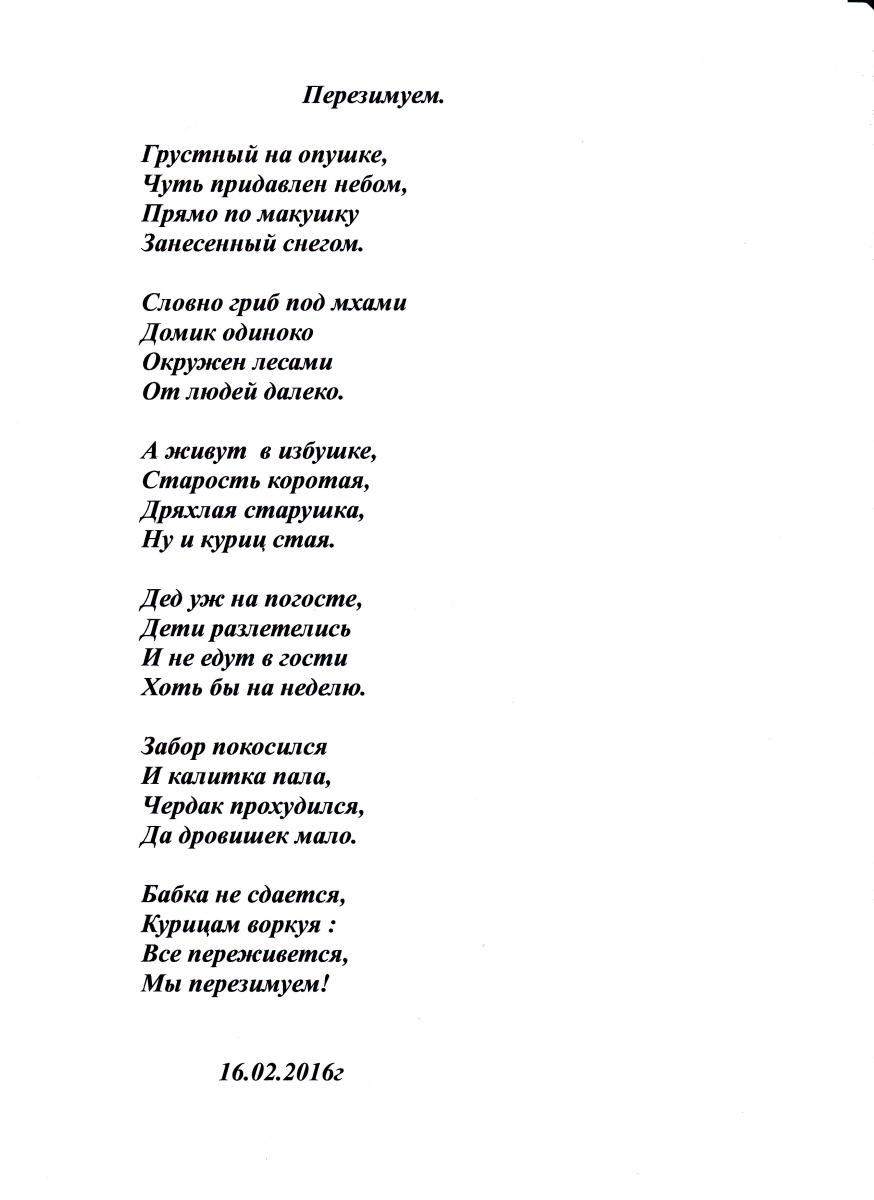 Перезимуем.

Грустный на опушке,
Чуть придавлен небом,
Прямо по макушку
Занесенный снегом.

Словно гриб под мхами
Домик одиноко
Окружен лесами
От людей далеко.

А живут в избушке,
Старость коротая,
Дряхлая старушка,
Ну и куриц стая.

Дед уж на погосте,
Дети разлетелись
И не едут в гости
Хоть бы на неделю.

Забор покосился
И калитка пала,
Чердак прохудился,
Да дровишек мало.

Бабка не сдается,
Курицам воркуя :
Все переживется,
Мы перезимуем!

16.02.2016г